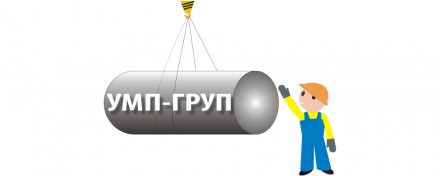 УМП-ГРУП